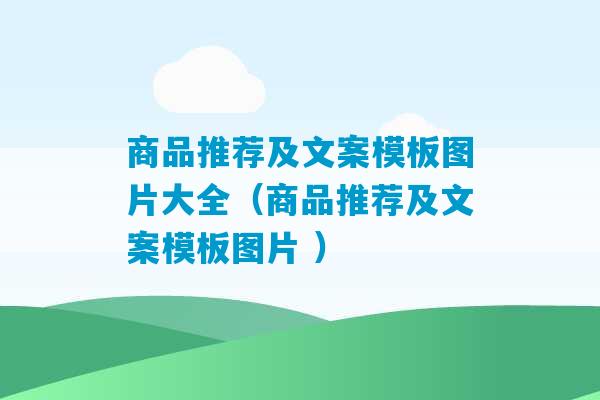 商品推荐及文案模板图片大全（商品推荐及文案模板图片 ）